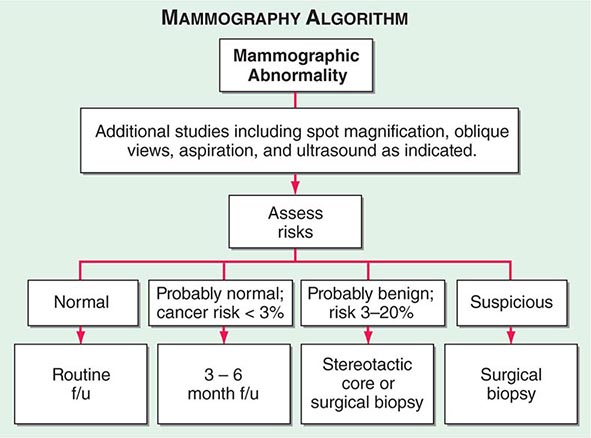 MAMMOGRAPHY ALGORITHM

Mammographic Abnormality

Additional studies including spot magnification, oblique views, aspiration, and ultrasound as indicated.

Assess risks

Normal

Probably normal; cancer risk < 3%

Probably benign; risk 3–20%

Suspicious

Routine f/u

3 – 6 month f/u

Stereotactic core or surgical biopsy

Surgical biopsy